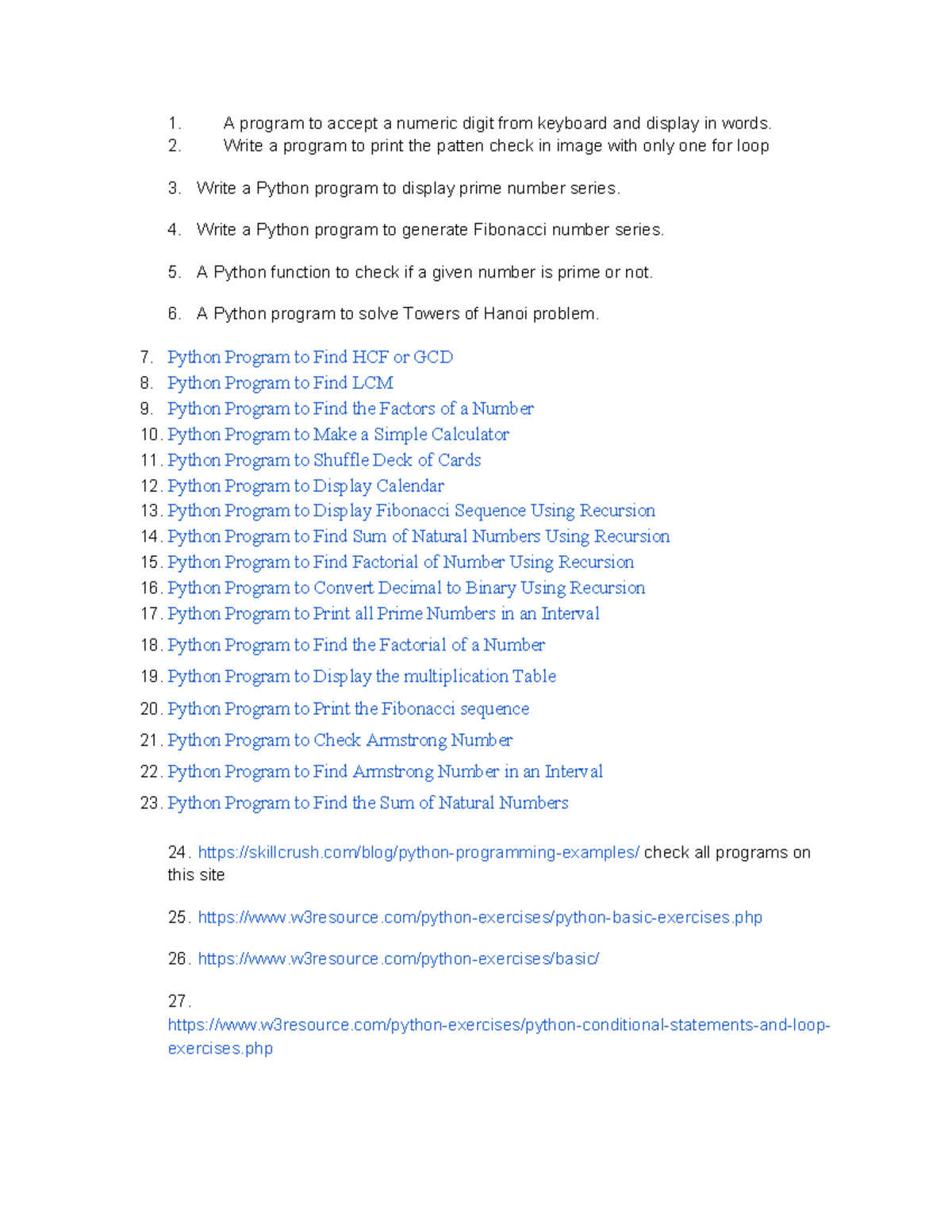 1. A program to accept a numeric digit from keyboard and display in words.
2. Write a program to print the patten check in image with only one for loop

3. Write a Python program to display prime number series.

4. Write a Python program to generate Fibonacci number series.

5. A Python function to check if a given number is prime or not.

6. A Python program to solve Towers of Hanoi problem.

7. Python Program to Find HCF or GCD
8. Python Program to Find LCM
9. Python Program to Find the Factors of a Number
10. Python Program to Make a Simple Calculator
11. Python Program to Shuffle Deck of Cards
12. Python Program to Display Calendar
13. Python Program to Display Fibonacci Sequence Using Recursion
14. Python Program to Find Sum of Natural Numbers Using Recursion
15. Python Program to Find Factorial of Number Using Recursion
16. Python Program to Convert Decimal to Binary Using Recursion
17. Python Program to Print all Prime Numbers in an Interval
18. Python Program to Find the Factorial of a Number
19. Python Program to Display the multiplication Table
20. Python Program to Print the Fibonacci sequence
21. Python Program to Check Armstrong Number
22. Python Program to Find Armstrong Number in an Interval
23. Python Program to Find the Sum of Natural Numbers

24. https://skillcrush.com/blog/python-programming-examples/ check all programs on this site

25. https://www.w3resource.com/python-exercises/python-basic-exercises.php

26. https://www.w3resource.com/python-exercises/basic/

27. https://www.w3resource.com/python-exercises/python-conditional-statements-and-loop-exercises.php